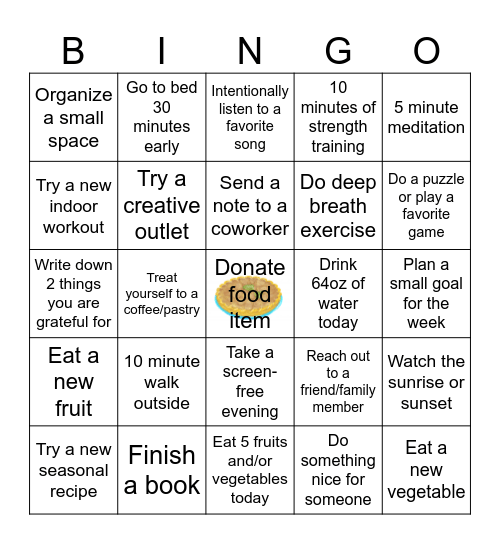 | B | I | N | G | O |
|---|---|---|---|---|
| Organize a small space | Go to bed 30 minutes early | Intentionally listen to a favorite song | 10 minutes of strength training | 5 minute meditation |
| Try a new indoor workout | Try a creative outlet | Send a note to a coworker | Do deep breath exercise | Do a puzzle or play a favorite game |
| Write down 2 things you are grateful for | Treat yourself to a coffee/pastry | Donate food item | Drink 64oz of water today | Plan a small goal for the week |
| Eat a new fruit | 10 minute walk outside | Take a screen-free evening | Reach out to a friend/family member | Watch the sunrise or sunset |
| Try a new seasonal recipe | Finish a book | Eat 5 fruits and/or vegetables today | Do something nice for someone | Eat a new vegetable |